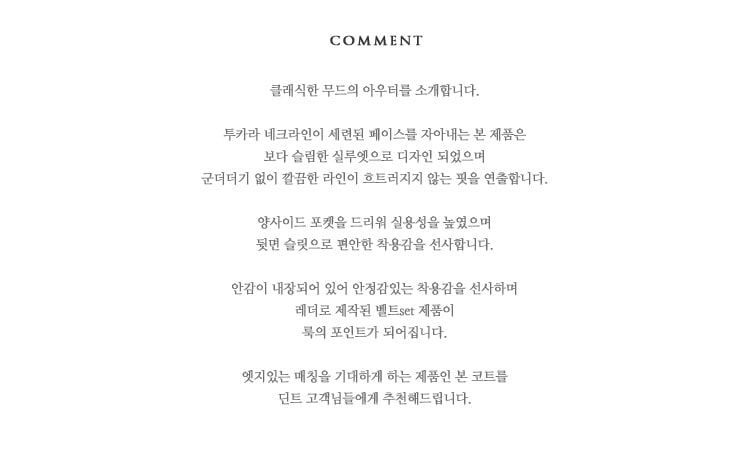 COMMENT

클래식한 무드의 아우터를 소개합니다.

투카라 네크라인이 세련된 페이스를 자아내는 본 제품은
보다 슬림한 실루엣으로 디자인 되었으며
군더더기 없이 깔끔한 라인이 흐트러지지 않는 핏을 연출합니다.

양사이드 포켓을 드리워 실용성을 높였으며
뒷면 슬릿으로 편안한 착용감을 선사합니다.

안감이 내장되어 있어 안정감있는 착용감을 선사하며
레더로 제작된 벨트set 제품이
룩의 포인트가 되어집니다.

엣지있는 매칭을 기대하게 하는 제품인 본 코트를
딘트 고객님들에게 추천해드립니다.